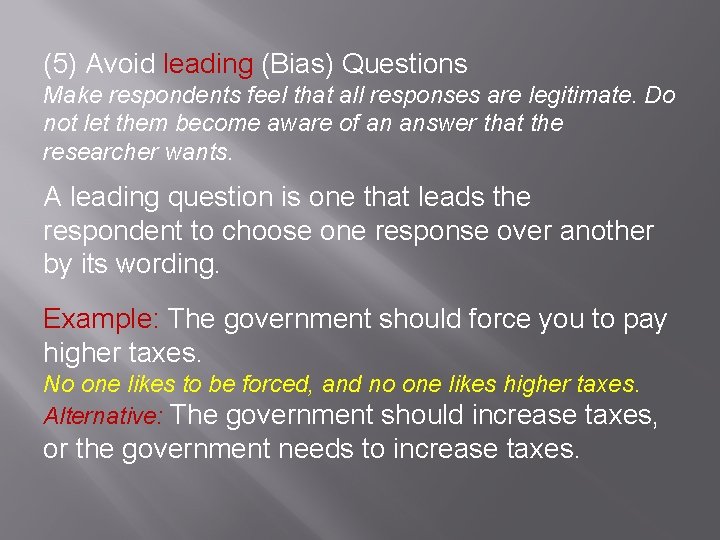 (5) Avoid leading (Bias) Questions
Make respondents feel that all responses are legitimate. Do not let them become aware of an answer that the researcher wants.

A leading question is one that leads the respondent to choose one response over another by its wording.

Example: The government should force you to pay higher taxes.
No one likes to be forced, and no one likes higher taxes.
Alternative: The government should increase taxes, or the government needs to increase taxes.